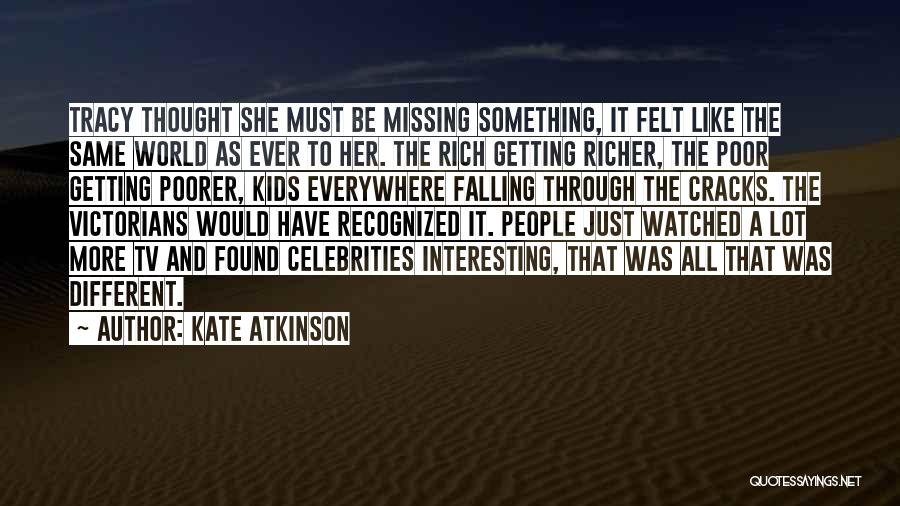 TRACY THOUGHT SHE MUST BE MISSING SOMETHING, IT FELT LIKE THE SAME WORLD AS EVER TO HER. THE RICH GETTING RICHER, THE POOR GETTING POORER, KIDS EVERYWHERE FALLING THROUGH THE CRACKS. THE VICTORIANS WOULD HAVE RECOGNIZED IT. PEOPLE JUST WATCHED A LOT MORE TV AND FOUND CELEBRITIES INTERESTING, THAT WAS ALL THAT WAS DIFFERENT.

~ AUTHOR: KATE ATKINSON

QUOTESSAYINGS.NET